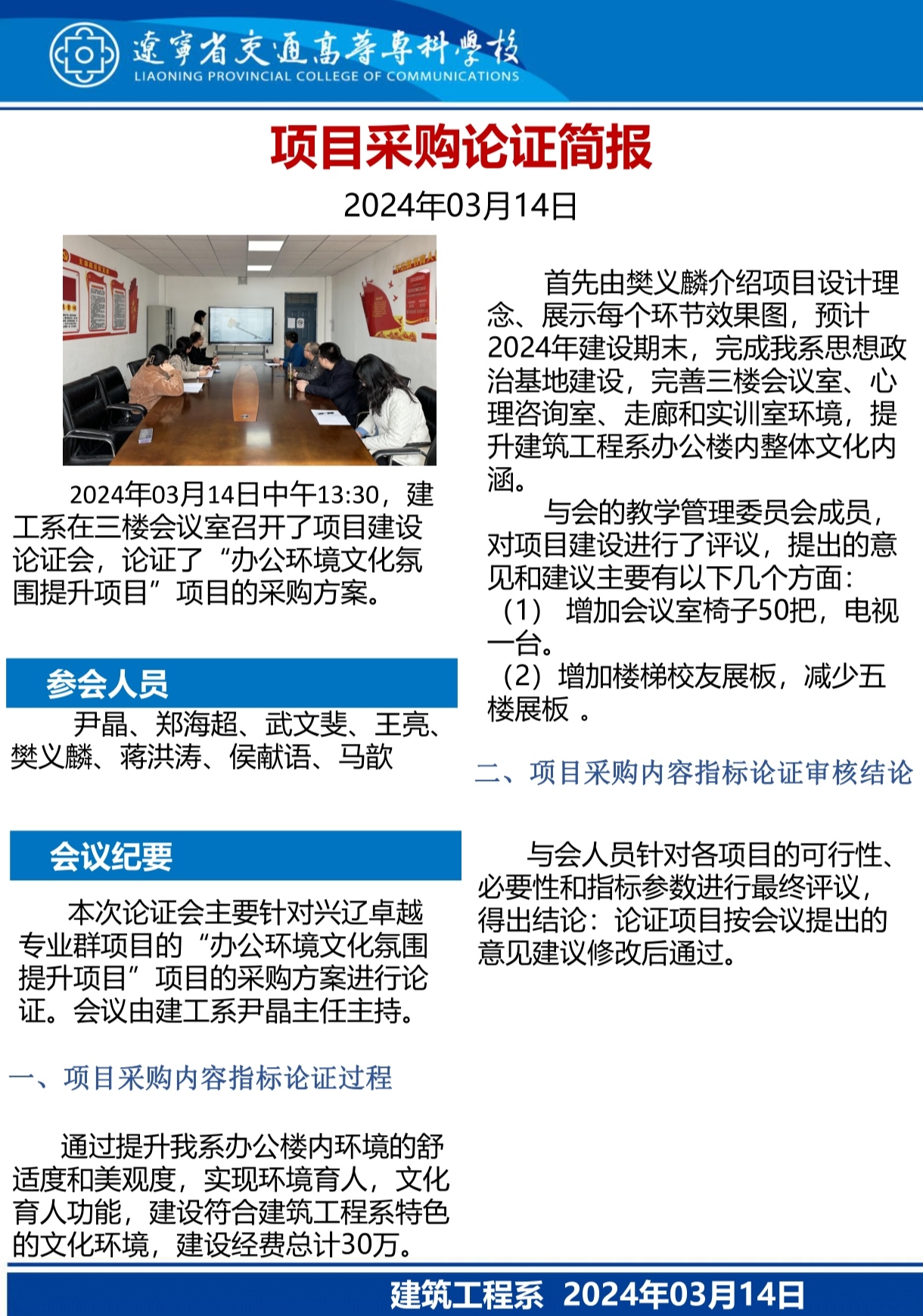 遼寧省交通高等專科學校
LIAONING PROVINCIAL COLLEGE OF COMMUNICATIONS

项目采购论证简报

2024年03月14日

2024年03月14日中午13:30，建工系在三楼会议室召开了项目建设论证会，论证了“办公环境文化氛围提升项目”项目的采购方案。

参会人员

尹晶、郑海超、武文斐、王亮、樊义麟、蒋洪涛、侯献语、马歆

会议纪要

本次论证会主要针对兴辽卓越专业群项目的“办公环境文化氛围提升项目”项目的采购方案进行论证。会议由建工系尹晶主任主持。

一、项目采购内容指标论证过程

通过提升我系办公楼内环境的舒适度和美观度，实现环境育人，文化育人功能，建设符合建筑工程系特色的文化环境，建设经费总计30万。

首先由樊义麟介绍项目设计理念、展示每个环节效果图，预计2024年建设期末，完成我系思想政治基地建设，完善三楼会议室、心理咨询室、走廊和实训室环境，提升建筑工程系办公楼内整体文化内涵。

与会的教学管理委员会成员，对项目建设进行了评议，提出的意见和建议主要有以下几个方面：
（1） 增加会议室椅子50把，电视一台。
（2）增加楼梯校友展板，减少五楼展板 。

二、项目采购内容指标论证审核结论

与会人员针对各项目的可行性、必要性和指标参数进行最终评议，得出结论：论证项目按会议提出的意见建议修改后通过。

建筑工程系 2024年03月14日